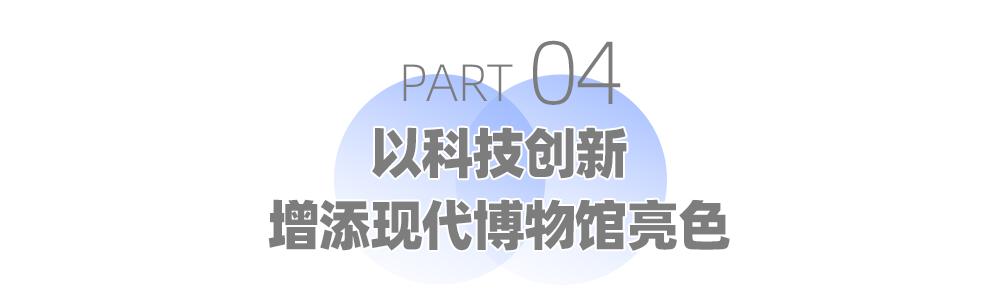 PART 04

以科技创新
增添现代博物馆亮色